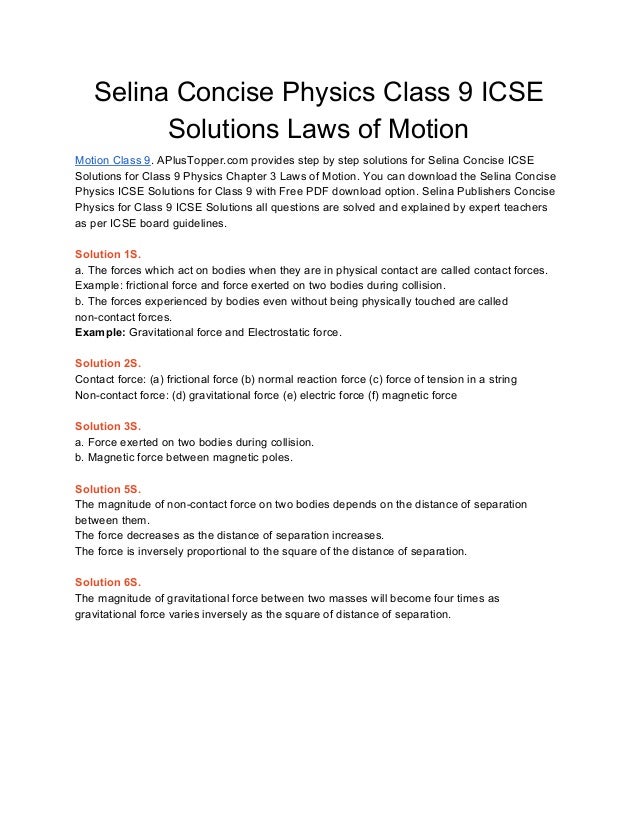 Selina Concise Physics Class 9 ICSE Solutions Laws of Motion

Motion Class 9. APlusTopper.com provides step by step solutions for Selina Concise ICSE Solutions for Class 9 Physics Chapter 3 Laws of Motion. You can download the Selina Concise Physics ICSE Solutions for Class 9 with Free PDF download option. Selina Publishers Concise Physics for Class 9 ICSE Solutions all questions are solved and explained by expert teachers as per ICSE board guidelines.

Solution 1S.
a. The forces which act on bodies when they are in physical contact are called contact forces. Example: frictional force and force exerted on two bodies during collision.
b. The forces experienced by bodies even without being physically touched are called non-contact forces.
Example: Gravitational force and Electrostatic force.

Solution 2S.
Contact force: (a) frictional force (b) normal reaction force (c) force of tension in a string
Non-contact force: (d) gravitational force (e) electric force (f) magnetic force

Solution 3S.
a. Force exerted on two bodies during collision.
b. Magnetic force between magnetic poles.

Solution 5S.
The magnitude of non-contact force on two bodies depends on the distance of separation between them.
The force decreases as the distance of separation increases.
The force is inversely proportional to the square of the distance of separation.

Solution 6S.
The magnitude of gravitational force between two masses will become four times as gravitational force varies inversely as the square of distance of separation.